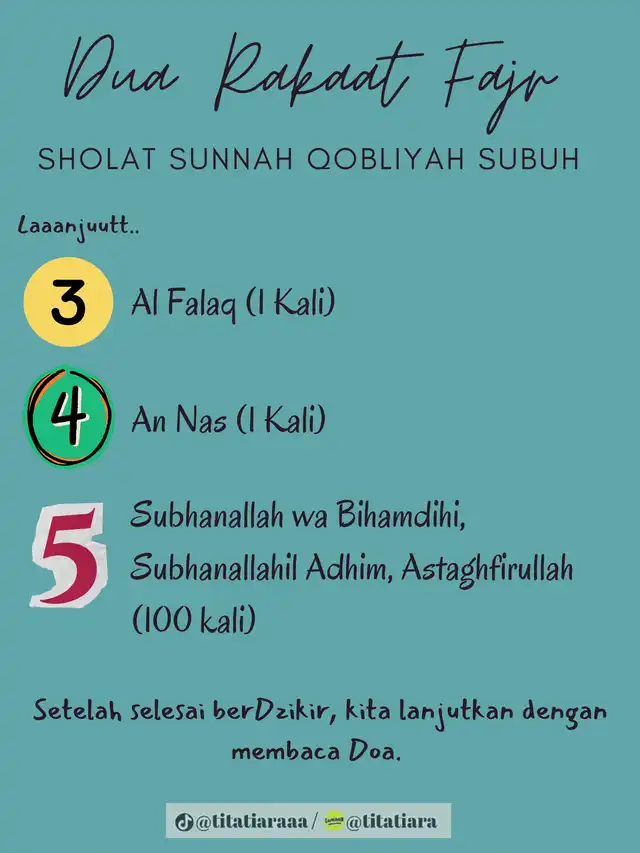 Dua Rakaat Fajr

SHOLAT SUNNAH QOBLIYAH SUBUH

Laaanjuutt..

3 Al Falaq (1 Kali)

4 An Nas (1 Kali)

5 Subhanallah wa Bihamdihi, Subhanallahil Adhim, Astaghfirullah (100 kali)

Setelah selesai berDzikir, kita lanjutkan dengan membaca Doa.

@titatiaraaa / @titatiara